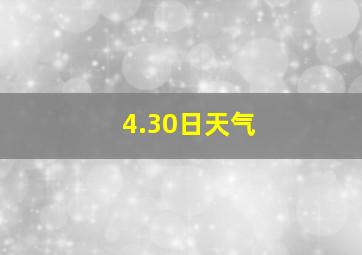 4.30日天气